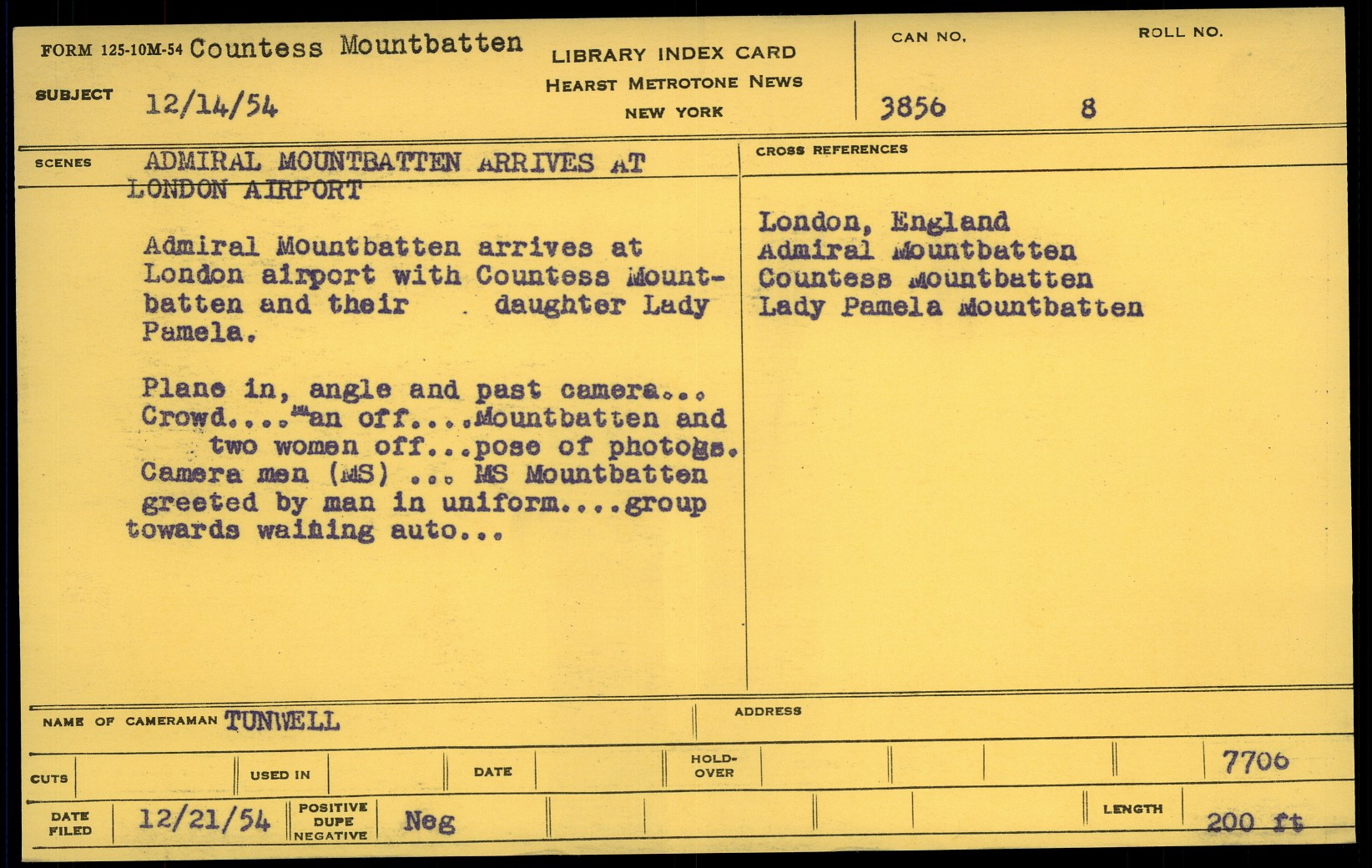 FORM 125-10M-54 Countess Mountbatten

SUBJECT 12/14/54

LIBRARY INDEX CARD
HEARST METROTONE NEWS
NEW YORK

CAN NO. 3856

ROLL NO. 8

SCENES ADMIRAL MOUNTBATTEN ARRIVES AT LONDON AIRPORT

Admiral Mountbatten arrives at London airport with Countess Mountbatten and their . daughter Lady Pamela.

Plane in, angle and past camera... Crowd....Man off....Mountbatten and two women off...pose of photogs. Camera men (MS) ... MS Mountbatten greeted by man in uniform....group towards waiting auto...

CROSS REFERENCES

London, England
Admiral Mountbatten
Countess Mountbatten
Lady Pamela Mountbatten

NAME OF CAMERAMAN TUNWELL

ADDRESS

CUTS

USED IN

DATE

HOLD-OVER

7706

DATE FILED 12/21/54

POSITIVE
DUPE
NEGATIVE
Neg

LENGTH 200 ft